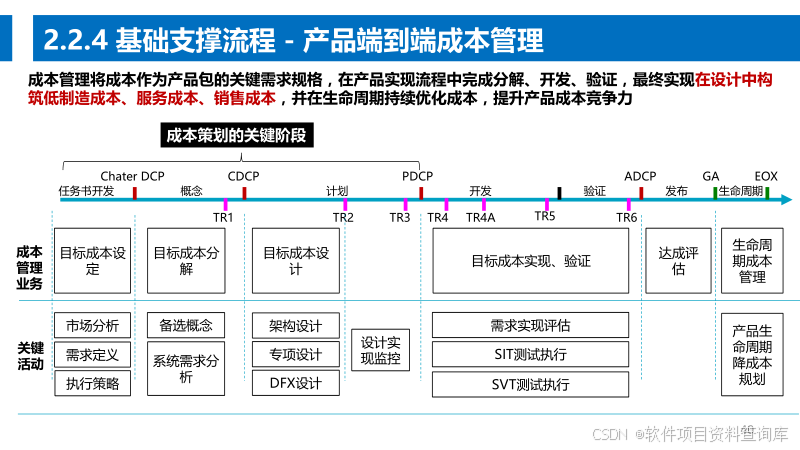 2.2.4 基础支撑流程 - 产品端到端成本管理

成本管理将成本作为产品包的关键需求规格，在产品实现流程中完成分解、开发、验证，最终实现在设计中构筑低制造成本、服务成本、销售成本，并在生命周期持续优化成本，提升产品成本竞争力

成本策划的关键阶段

Chater DCP CDCP PDCP ADCP GA EOX

任务书开发 概念 计划 开发 验证 发布 生命周期

TR1 TR2 TR3 TR4 TR4A TR5 TR6

成本管理业务

目标成本设定

目标成本分解

目标成本设计

目标成本实现、验证

达成评估

生命周期成本管理

关键活动

市场分析

需求定义

执行策略

备选概念

系统需求分析

架构设计

专项设计

DFX设计

设计实现监控

需求实现评估

SIT测试执行

SVT测试执行

产品生命周期降成本规划

CSDN @软件项目资料查询库